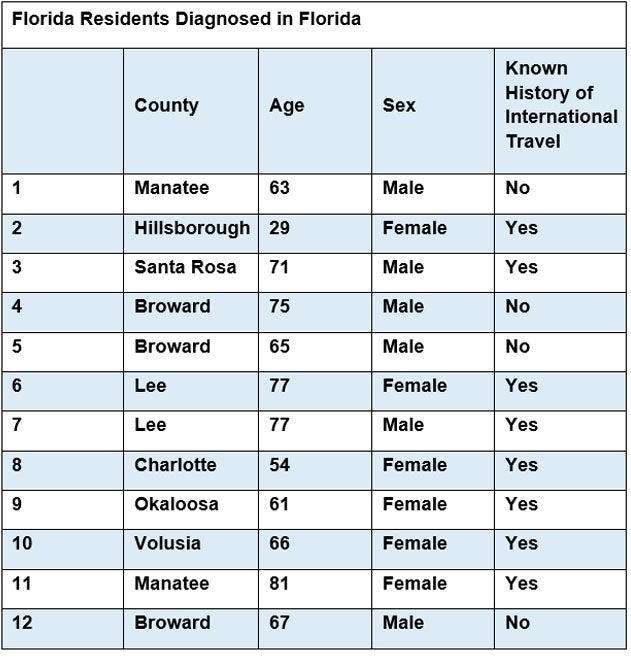 Florida Residents Diagnosed in Florida

| | County | Age | Sex | Known History of International Travel |
|---|---|---|---|---|
| 1 | Manatee | 63 | Male | No |
| 2 | Hillsborough | 29 | Female | Yes |
| 3 | Santa Rosa | 71 | Male | Yes |
| 4 | Broward | 75 | Male | No |
| 5 | Broward | 65 | Male | No |
| 6 | Lee | 77 | Female | Yes |
| 7 | Lee | 77 | Male | Yes |
| 8 | Charlotte | 54 | Female | Yes |
| 9 | Okaloosa | 61 | Female | Yes |
| 10 | Volusia | 66 | Female | Yes |
| 11 | Manatee | 81 | Female | Yes |
| 12 | Broward | 67 | Male | No |